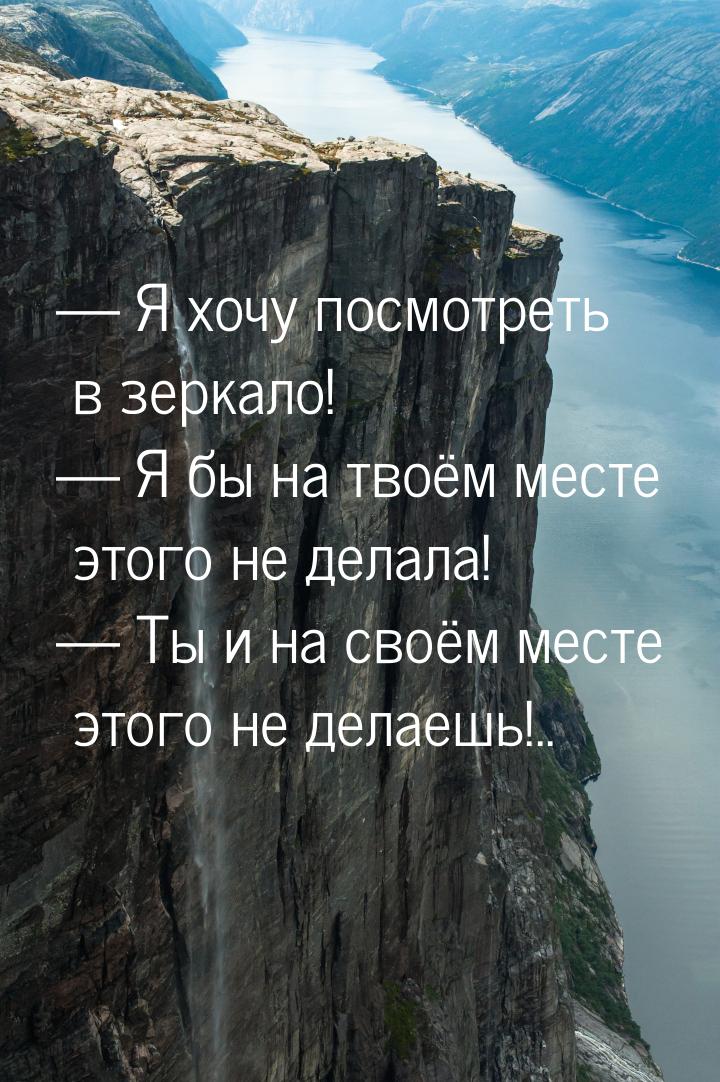 — Я хочу посмотреть в зеркало!
— Я бы на твоём месте этого не делала!
— Ты и на своём месте этого не делаешь!..